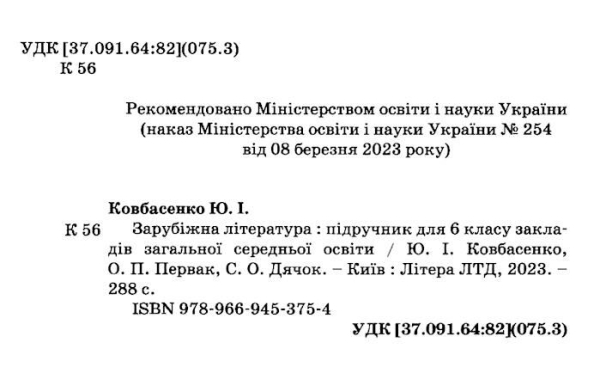 УДК [37.091.64:82](075.3)
К 56

Рекомендовано Міністерством освіти і науки України (наказ Міністерства освіти і науки України № 254 від 08 березня 2023 року)

Ковбасенко Ю. І.

К 56 Зарубіжна література : підручник для 6 класу закладів загальної середньої освіти / Ю. І. Ковбасенко, О. П. Первак, С. О. Дячок. – Київ : Літера ЛТД, 2023. – 288 с.

ISBN 978-966-945-375-4

УДК [37.091.64:82](075.3)